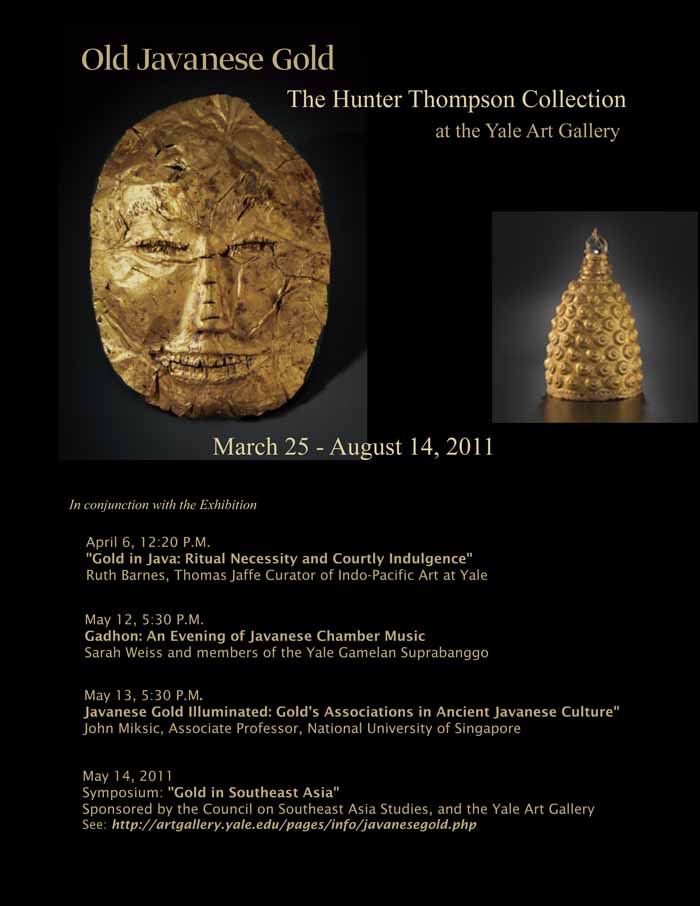 Old Javanese Gold

The Hunter Thompson Collection
at the Yale Art Gallery

March 25 - August 14, 2011

In conjunction with the Exhibition

April 6, 12:20 P.M.
"Gold in Java: Ritual Necessity and Courtly Indulgence"
Ruth Barnes, Thomas Jaffe Curator of Indo-Pacific Art at Yale

May 12, 5:30 P.M.
Gadhon: An Evening of Javanese Chamber Music
Sarah Weiss and members of the Yale Gamelan Suprabanggo

May 13, 5:30 P.M.
Javanese Gold Illuminated: Gold's Associations in Ancient Javanese Culture"
John Miksic, Associate Professor, National University of Singapore

May 14, 2011
Symposium: "Gold in Southeast Asia"
Sponsored by the Council on Southeast Asia Studies, and the Yale Art Gallery
See: http://artgallery.yale.edu/pages/info/javanesegold.php